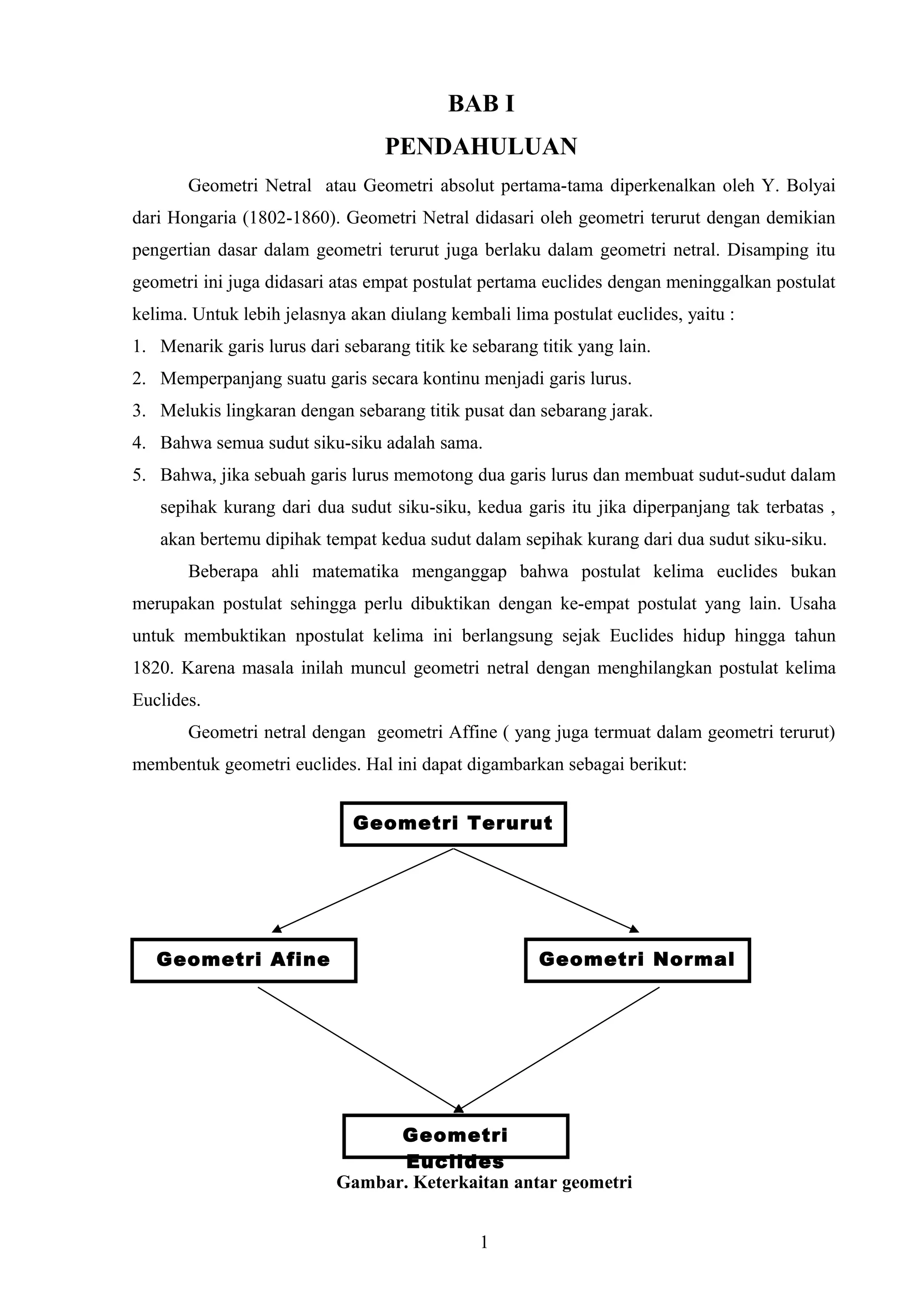 BAB I
PENDAHULUAN

Geometri Netral atau Geometri absolut pertama-tama diperkenalkan oleh Y. Bolyai dari Hongaria (1802-1860). Geometri Netral didasari oleh geometri terurut dengan demikian pengertian dasar dalam geometri terurut juga berlaku dalam geometri netral. Disamping itu geometri ini juga didasari atas empat postulat pertama euclides dengan meninggalkan postulat kelima. Untuk lebih jelasnya akan diulang kembali lima postulat euclides, yaitu :
1. Menarik garis lurus dari sebarang titik ke sebarang titik yang lain.
2. Memperpanjang suatu garis secara kontinu menjadi garis lurus.
3. Melukis lingkaran dengan sebarang titik pusat dan sebarang jarak.
4. Bahwa semua sudut siku-siku adalah sama.
5. Bahwa, jika sebuah garis lurus memotong dua garis lurus dan membuat sudut-sudut dalam sepihak kurang dari dua sudut siku-siku, kedua garis itu jika diperpanjang tak terbatas , akan bertemu dipihak tempat kedua sudut dalam sepihak kurang dari dua sudut siku-siku.

Beberapa ahli matematika menganggap bahwa postulat kelima euclides bukan merupakan postulat sehingga perlu dibuktikan dengan ke-empat postulat yang lain. Usaha untuk membuktikan npostulat kelima ini berlangsung sejak Euclides hidup hingga tahun 1820. Karena masala inilah muncul geometri netral dengan menghilangkan postulat kelima Euclides.

Geometri netral dengan geometri Affine ( yang juga termuat dalam geometri terurut) membentuk geometri euclides. Hal ini dapat digambarkan sebagai berikut:

Geometri Terurut

Geometri Afine

Geometri Normal

Geometri Euclides

Gambar. Keterkaitan antar geometri

1